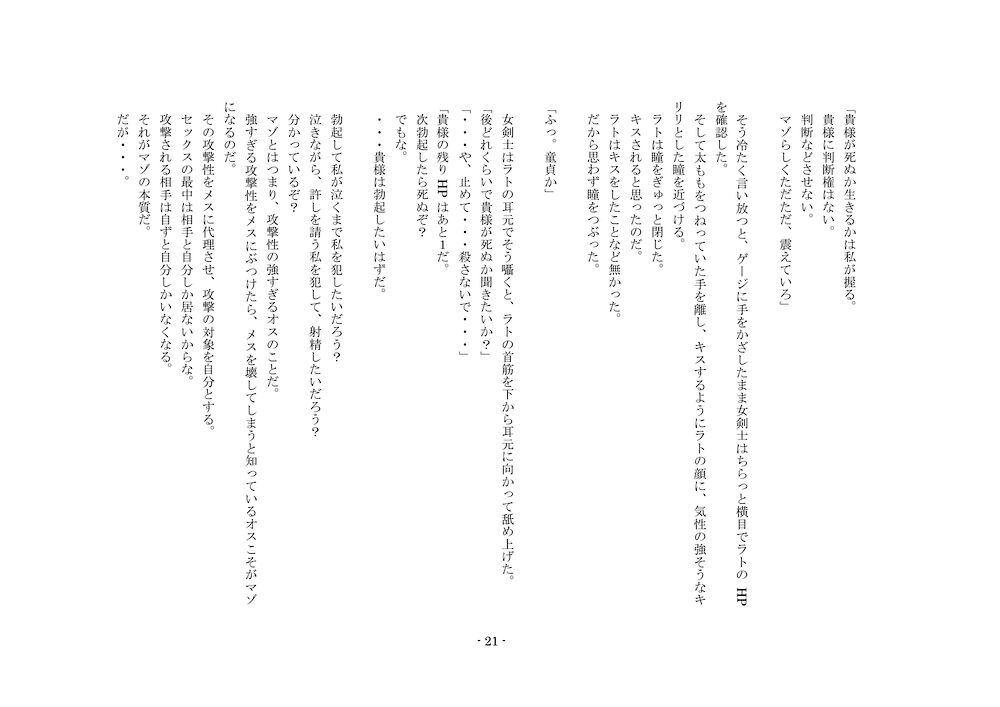 「貴様が死ぬか生きるかは私が握る。
貴様に判断権はない。
判断などさせない。
マゾらしくただただ、震えていろ」

そう冷たく言い放つと、ゲージに手をかざしたまま女剣士はちらっと横目でラトのHPを確認した。
そして太ももをつねっていた手を離し、キスするようにラトの顔に、気性の強そうなキリリとした瞳を近づける。
ラトは瞳をぎゅっと閉じた。
キスされると思ったのだ。
ラトはキスをしたことなど無かった。
だから思わず瞳をつぶった。

「ふっ。童貞か」

女剣士はラトの耳元でそう囁くと、ラトの首筋を下から耳元に向かって舐め上げた。
「後どれくらいで貴様が死ぬか聞きたいか？」
「・・・や、止めて・・・殺さないで・・・」
「貴様の残りHPはあと1だ。
次勃起したら死ぬぞ？
でもな。
・・・貴様は勃起したいはずだ。

勃起して私が泣くまで私を犯したいだろう？
泣きながら、許しを請う私を犯して、射精したいだろう？
分かっているぞ？
マゾとはつまり、攻撃性の強すぎるオスのことだ。
強すぎる攻撃性をメスにぶつけたら、メスを壊してしまうと知っているオスこそがマゾになるのだ。
その攻撃性をメスに代理させ、攻撃の対象を自分とする。
セックスの最中は相手と自分しか居ないからな。
攻撃される相手は自ずと自分しかいなくなる。
それがマゾの本質だ。
だが・・・。

- 21 -